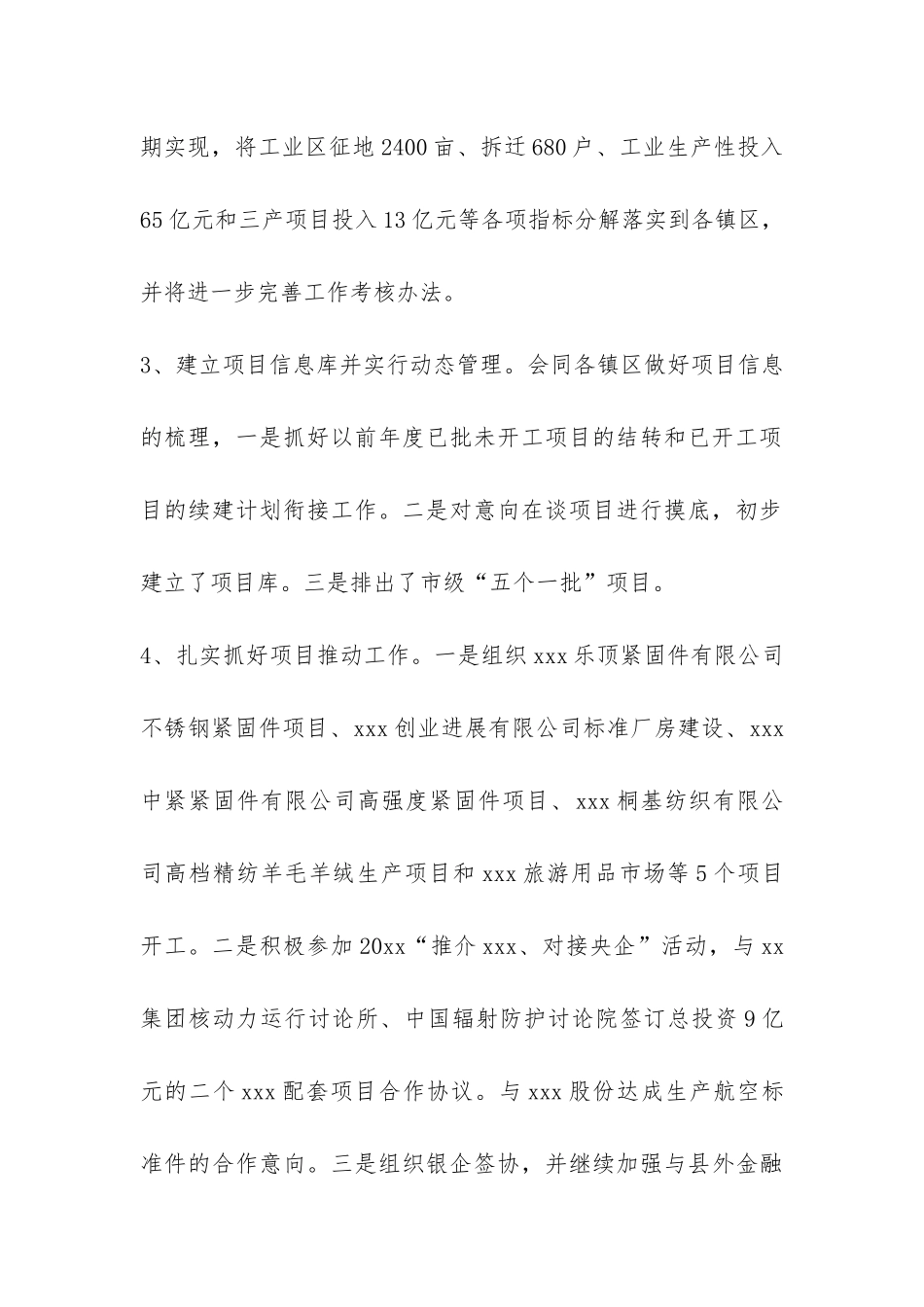 期实现，将工业区征地2400亩、拆迁680户、工业生产性投入65亿元和三产项目投入13亿元等各项指标分解落实到各镇区，并将进一步完善工作考核办法。

3、建立项目信息库并实行动态管理。会同各镇区做好项目信息的梳理，一是抓好以前年度已批未开工项目的结转和已开工项目的续建计划衔接工作。二是对意向在谈项目进行摸底，初步建立了项目库。三是排出了市级“五个一批”项目。

4、扎实抓好项目推动工作。一是组织xxx乐顶紧固件有限公司不锈钢紧固件项目、xxx创业进展有限公司标准厂房建设、xxx中紧紧固件有限公司高强度紧固件项目、xxx桐基纺织有限公司高档精纺羊毛羊绒生产项目和xxx旅游用品市场等5个项目开工。二是积极参加20xx“推介xxx、对接央企”活动，与xx集团核动力运行讨论所、中国辐射防护讨论院签订总投资9亿元的二个xxx配套项目合作协议。与xxx股份达成生产航空标准件的合作意向。三是组织银企签协，并继续加强与县外金融